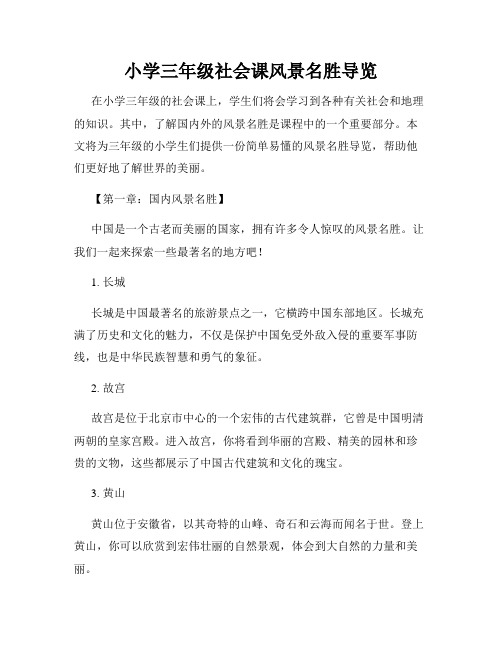 小学三年级社会课风景名胜导览

在小学三年级的社会课上，学生们将会学习到各种有关社会和地理的知识。其中，了解国内外的风景名胜是课程中的一个重要部分。本文将为三年级的小学生们提供一份简单易懂的风景名胜导览，帮助他们更好地了解世界的美丽。

【第一章：国内风景名胜】

中国是一个古老而美丽的国家，拥有许多令人惊叹的风景名胜。让我们一起来探索一些最著名的地方吧！

1. 长城

长城是中国最著名的旅游景点之一，它横跨中国东部地区。长城充满了历史和文化的魅力，不仅是保护中国免受外敌入侵的重要军事防线，也是中华民族智慧和勇气的象征。

2. 故宫

故宫是位于北京市中心的一个宏伟的古代建筑群，它曾是中国明清两朝的皇家宫殿。进入故宫，你将看到华丽的宫殿、精美的园林和珍贵的文物，这些都展示了中国古代建筑和文化的瑰宝。

3. 黄山

黄山位于安徽省，以其奇特的山峰、奇石和云海而闻名于世。登上黄山，你可以欣赏到宏伟壮丽的自然景观，体会到大自然的力量和美丽。